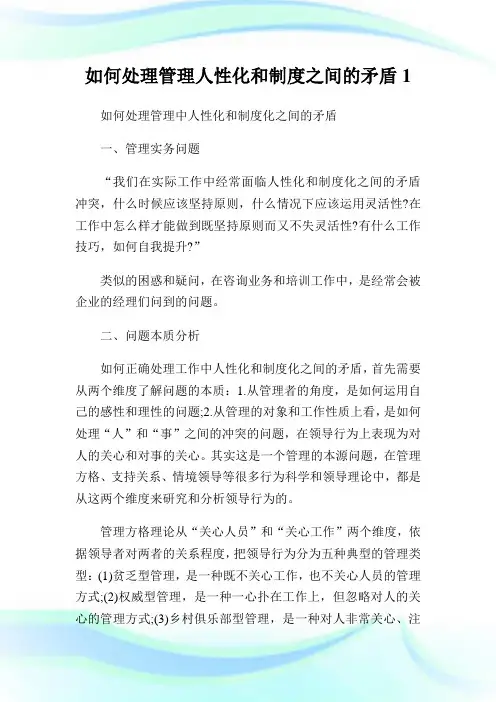 如何处理管理人性化和制度之间的矛盾 1

如何处理管理中人性化和制度化之间的矛盾

一、管理实务问题

“我们在实际工作中经常面临人性化和制度化之间的矛盾冲突，什么时候应该坚持原则，什么情况下应该运用灵活性?在工作中怎么样才能做到既坚持原则而又不失灵活性?有什么工作技巧，如何自我提升?”

类似的困惑和疑问，在咨询业务和培训工作中，是经常会被企业的经理们问到的问题。

二、问题本质分析

如何正确处理工作中人性化和制度化之间的矛盾，首先需要从两个维度了解问题的本质：1.从管理者的角度，是如何运用自己的感性和理性的问题;2.从管理的对象和工作性质上看，是如何处理“人”和“事”之间的冲突的问题，在领导行为上表现为对人的关心和对事的关心。其实这是一个管理的本源问题，在管理方格、支持关系、情境领导等很多行为科学和领导理论中，都是从这两个维度来研究和分析领导行为的。

管理方格理论从“关心人员”和“关心工作”两个维度，依据领导者对两者的关系程度，把领导行为分为五种典型的管理类型：(1)贫乏型管理，是一种既不关心工作，也不关心人员的管理方式;(2)权威型管理，是一种一心扑在工作上，但忽略对人的关心的管理方式;(3)乡村俱乐部型管理，是一种对人非常关心、注